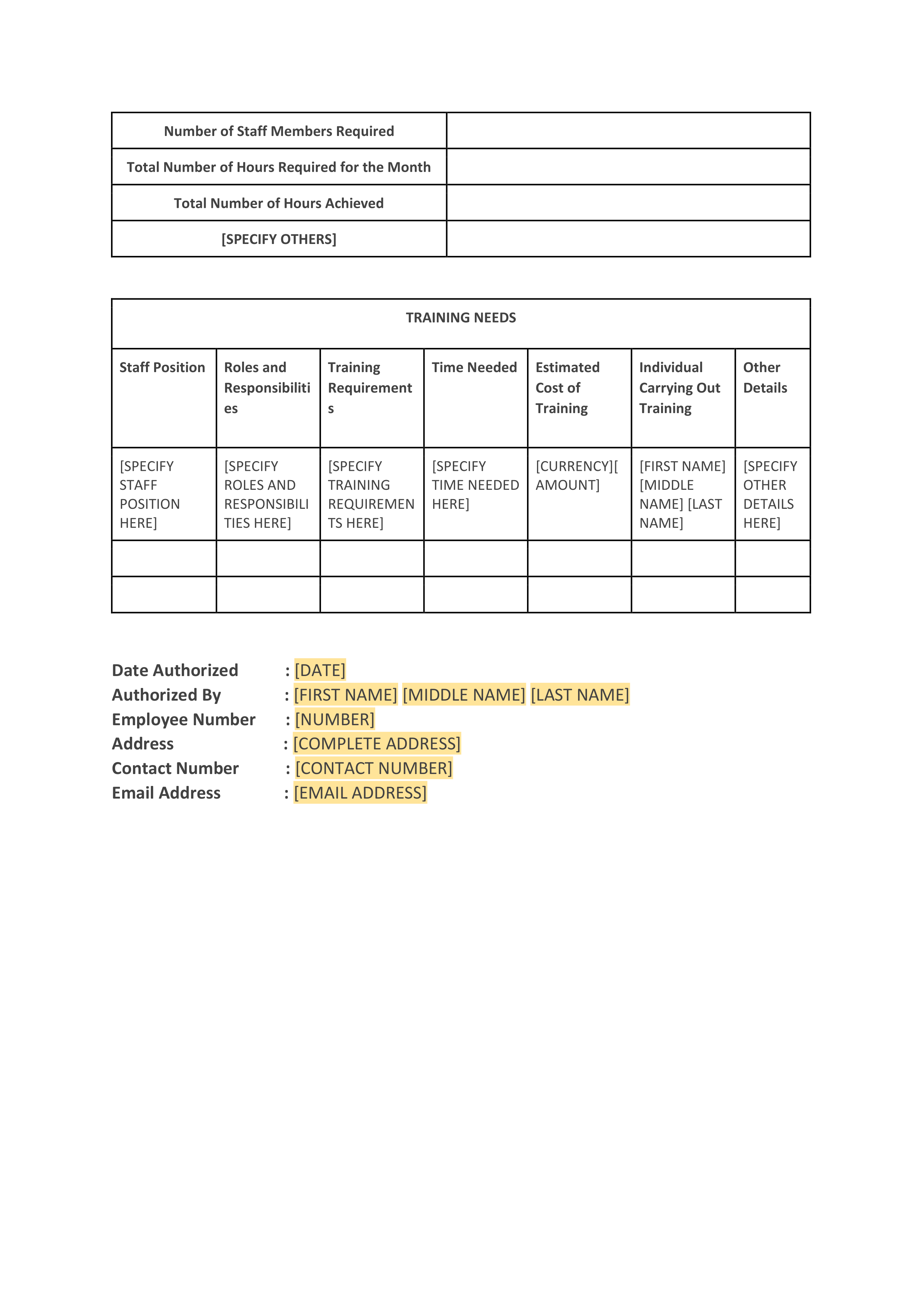 | Number of Staff Members Required | |
|---|---|
| Total Number of Hours Required for the Month | |
| Total Number of Hours Achieved | |
| [SPECIFY OTHERS] | |

TRAINING NEEDS

| Staff Position | Roles and Responsibilities | Training Requirements | Time Needed | Estimated Cost of Training | Individual Carrying Out Training | Other Details |
|---|---|---|---|---|---|---|
| [SPECIFY STAFF POSITION HERE] | [SPECIFY ROLES AND RESPONSIBILITIES HERE] | [SPECIFY TRAINING REQUIREMENTS HERE] | [SPECIFY TIME NEEDED HERE] | [CURRENCY][AMOUNT] | [FIRST NAME] [MIDDLE NAME] [LAST NAME] | [SPECIFY OTHER DETAILS HERE] |
| | | | | | | |
| | | | | | | |

Date Authorized : [DATE]
Authorized By : [FIRST NAME] [MIDDLE NAME] [LAST NAME]
Employee Number : [NUMBER]
Address : [COMPLETE ADDRESS]
Contact Number : [CONTACT NUMBER]
Email Address : [EMAIL ADDRESS]